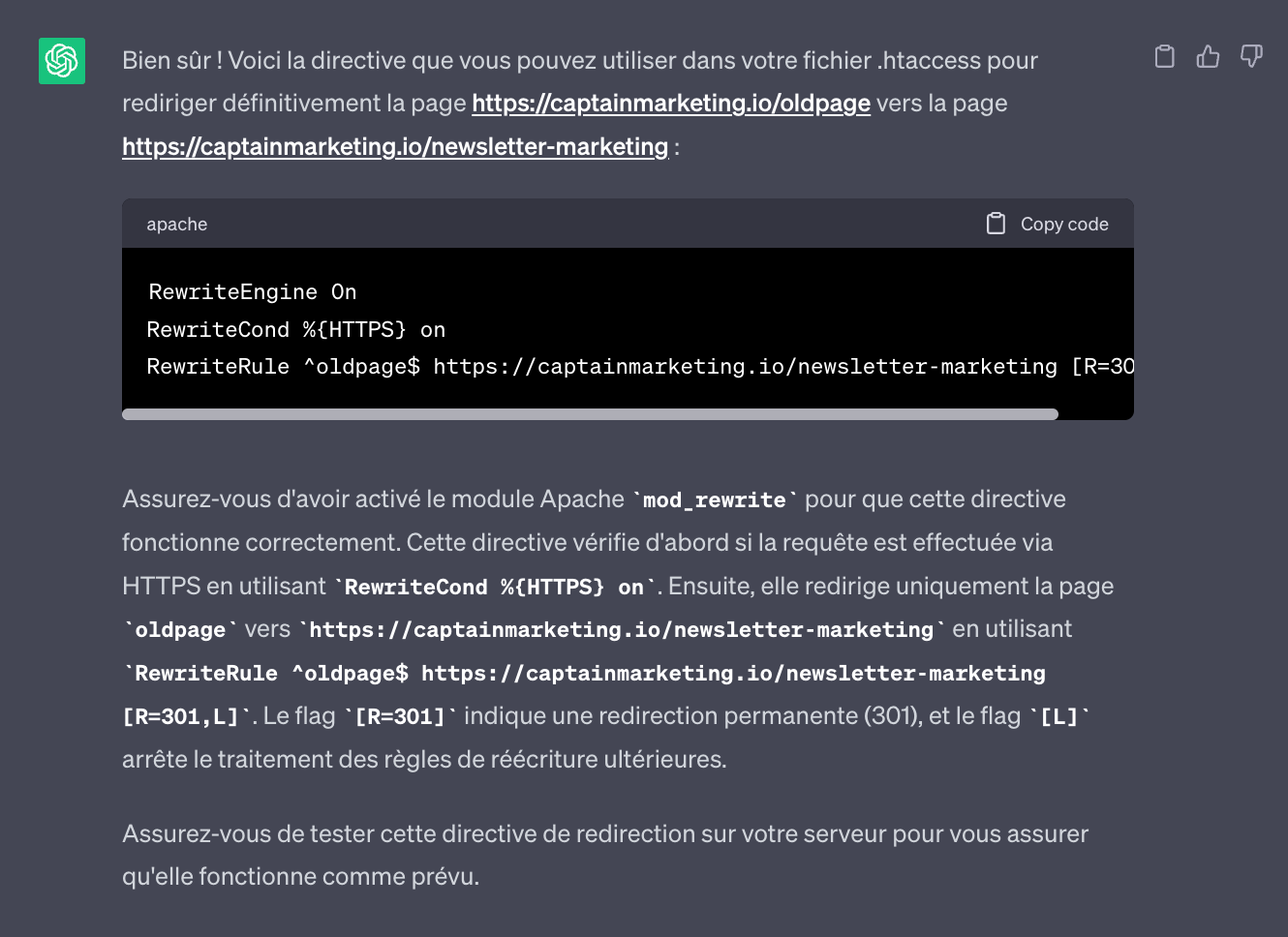 Bien sûr ! Voici la directive que vous pouvez utiliser dans votre fichier .htaccess pour rediriger définitivement la page https://captainmarketing.io/oldpage vers la page https://captainmarketing.io/newsletter-marketing :

apache

Copy code

RewriteEngine On
RewriteCond %{HTTPS} on
RewriteRule ^oldpage$ https://captainmarketing.io/newsletter-marketing [R=30

Assurez-vous d'avoir activé le module Apache `mod_rewrite` pour que cette directive fonctionne correctement. Cette directive vérifie d'abord si la requête est effectuée via HTTPS en utilisant `RewriteCond %{HTTPS} on`. Ensuite, elle redirige uniquement la page `oldpage` vers `https://captainmarketing.io/newsletter-marketing` en utilisant `RewriteRule ^oldpage$ https://captainmarketing.io/newsletter-marketing [R=301,L]`. Le flag `[R=301]` indique une redirection permanente (301), et le flag `[L]` arrête le traitement des règles de réécriture ultérieures.

Assurez-vous de tester cette directive de redirection sur votre serveur pour vous assurer qu'elle fonctionne comme prévu.